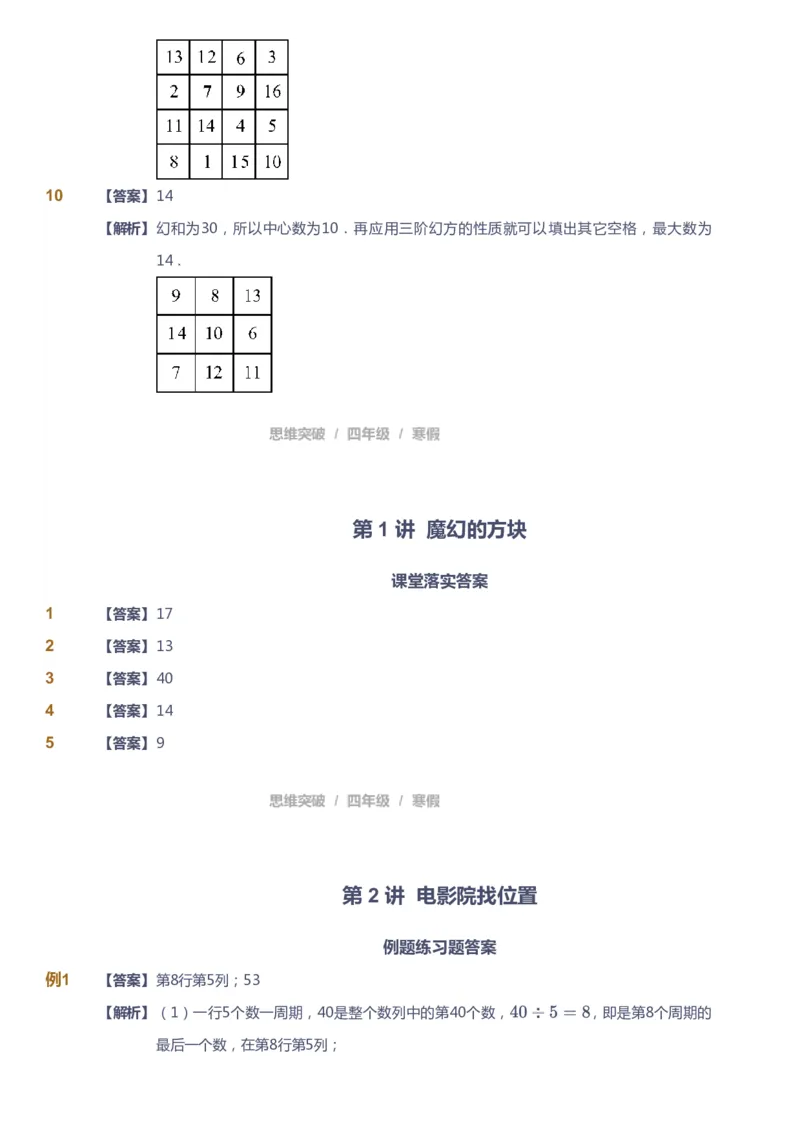 | 13 | 12 | 6 | 3 |
|---|---|---|---|
| 2 | 7 | 9 | 16 |
| 11 | 14 | 4 | 5 |
| 8 | 1 | 15 | 10 |

10 【答案】14

【解析】幻和为30，所以中心数为10．再应用三阶幻方的性质就可以填出其它空格，最大数为14．

| 9 | 8 | 13 |
|---|---|---|
| 14 | 10 | 6 |
| 7 | 12 | 11 |

思维突破 / 四年级 / 寒假

第 1 讲 魔幻的方块

课堂落实答案

1 【答案】17

2 【答案】13

3 【答案】40

4 【答案】14

5 【答案】9

思维突破 / 四年级 / 寒假

第 2 讲 电影院找位置

例题练习题答案

例1 【答案】第8行第5列；53

【解析】（1）一行5个数一周期，40是整个数列中的第40个数，$40 \div 5 = 8$，即是第8个周期的最后一个数，在第8行第5列；